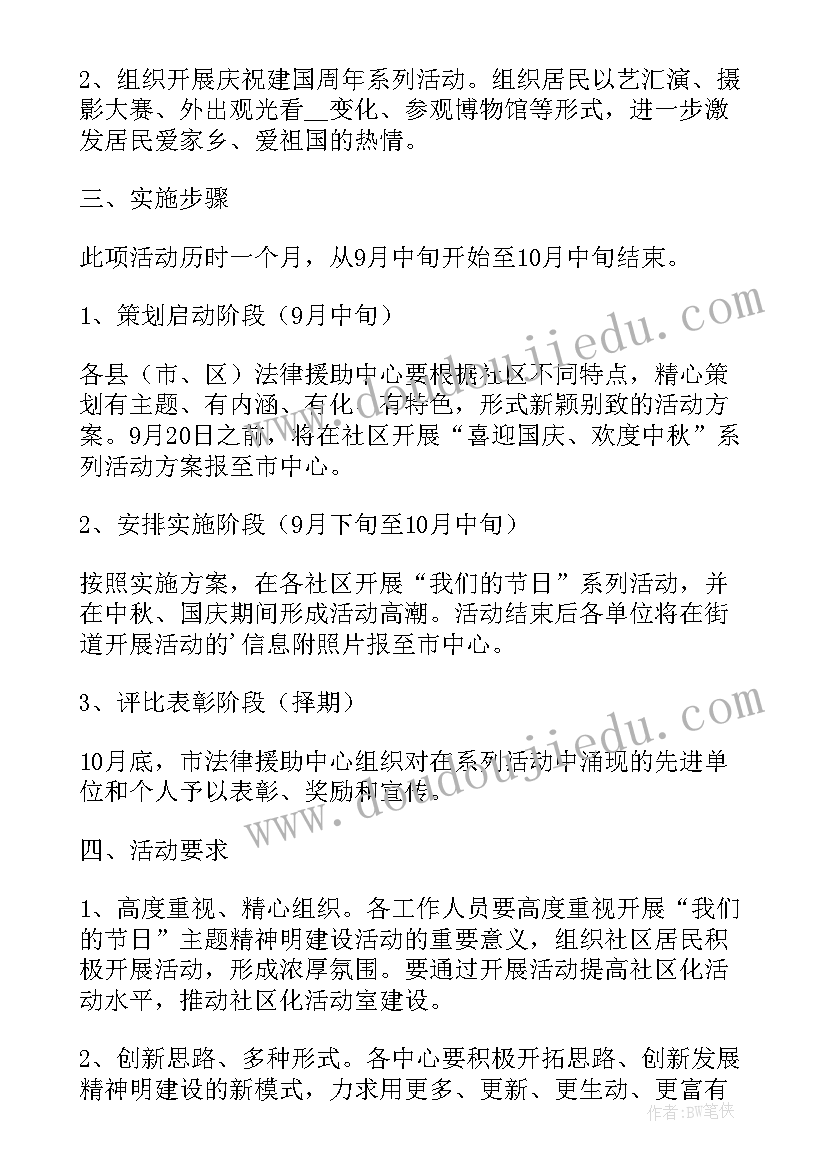 2、组织开展庆祝建国周年系列活动。组织居民以艺汇演、摄影大赛、外出观光看__变化、参观博物馆等形式，进一步激发居民爱家乡、爱祖国的热情。

三、实施步骤

此项活动历时一个月，从9月中旬开始至10月中旬结束。

1、策划启动阶段（9月中旬）

各县（市、区）法律援助中心要根据社区不同特点，精心策划有主题、有内涵、有化、有特色，形式新颖别致的活动方案。9月20日之前，将在社区开展“喜迎国庆、欢度中秋”系列活动方案报至市中心。

2、安排实施阶段（9月下旬至10月中旬）

按照实施方案，在各社区开展“我们的节日”系列活动，并在中秋、国庆期间形成活动高潮。活动结束后各单位将在街道开展活动的’信息附照片报至市中心。

3、评比表彰阶段（择期）

10月底，市法律援助中心组织对在系列活动中涌现的先进单位和个人予以表彰、奖励和宣传。

四、活动要求

1、高度重视、精心组织。各工作人员要高度重视开展“我们的节日”主题精神明建设活动的重要意义，组织社区居民积极开展活动，形成浓厚氛围。要通过开展活动提高社区化活动水平，推动社区化活动室建设。

2、创新思路、多种形式。各中心要积极开拓思路、创新发展精神明建设的新模式，力求用更多、更新、更生动、更富有

www.doudoujiedu.com
www.doudoujiedu.com
作者：BW笔侠